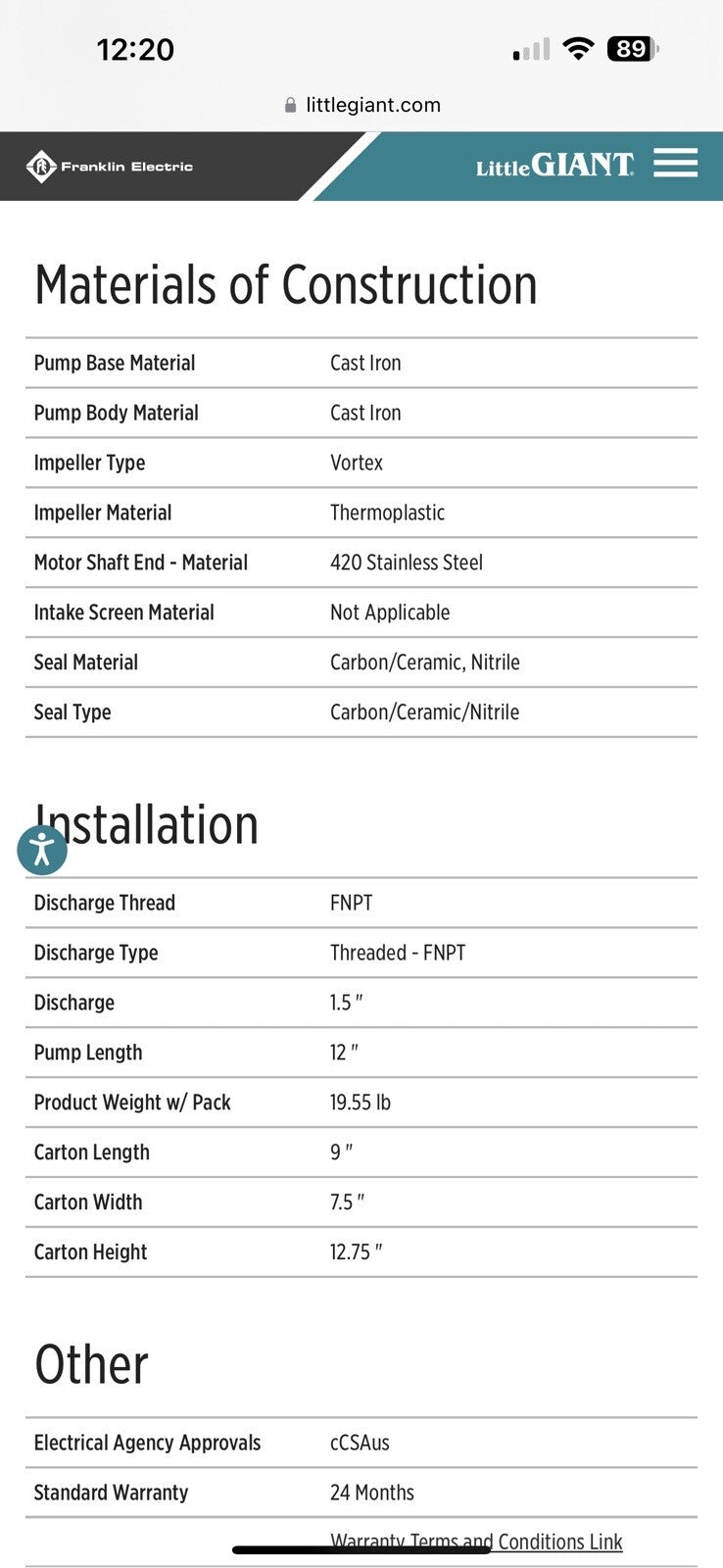 12:20

89

littlegiant.com

Franklin Electric

Little GIANT

Materials of Construction

| Pump Base Material | Cast Iron |
|---|---|
| Pump Body Material | Cast Iron |
| Impeller Type | Vortex |
| Impeller Material | Thermoplastic |
| Motor Shaft End - Material | 420 Stainless Steel |
| Intake Screen Material | Not Applicable |
| Seal Material | Carbon/Ceramic, Nitrile |
| Seal Type | Carbon/Ceramic/Nitrile |

Installation

| Discharge Thread | FNPT |
|---|---|
| Discharge Type | Threaded - FNPT |
| Discharge | 1.5 " |
| Pump Length | 12 " |
| Product Weight w/ Pack | 19.55 lb |
| Carton Length | 9 " |
| Carton Width | 7.5 " |
| Carton Height | 12.75 " |

Other

| Electrical Agency Approvals | cCSAus |
|---|---|
| Standard Warranty | 24 Months |
| | Warranty Terms and Conditions Link |